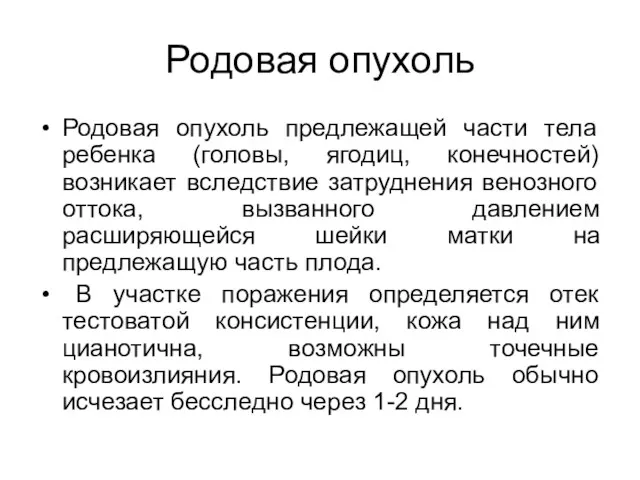 Родовая опухоль

• Родовая опухоль предлежащей части тела ребенка (головы, ягодиц, конечностей) возникает вследствие затруднения венозного оттока, вызванного давлением расширяющейся шейки матки на предлежащую часть плода.

• В участке поражения определяется отек тестоватой консистенции, кожа над ним цианотична, возможны точечные кровоизлияния. Родовая опухоль обычно исчезает бесследно через 1-2 дня.